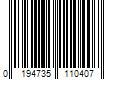 0 194735 110407